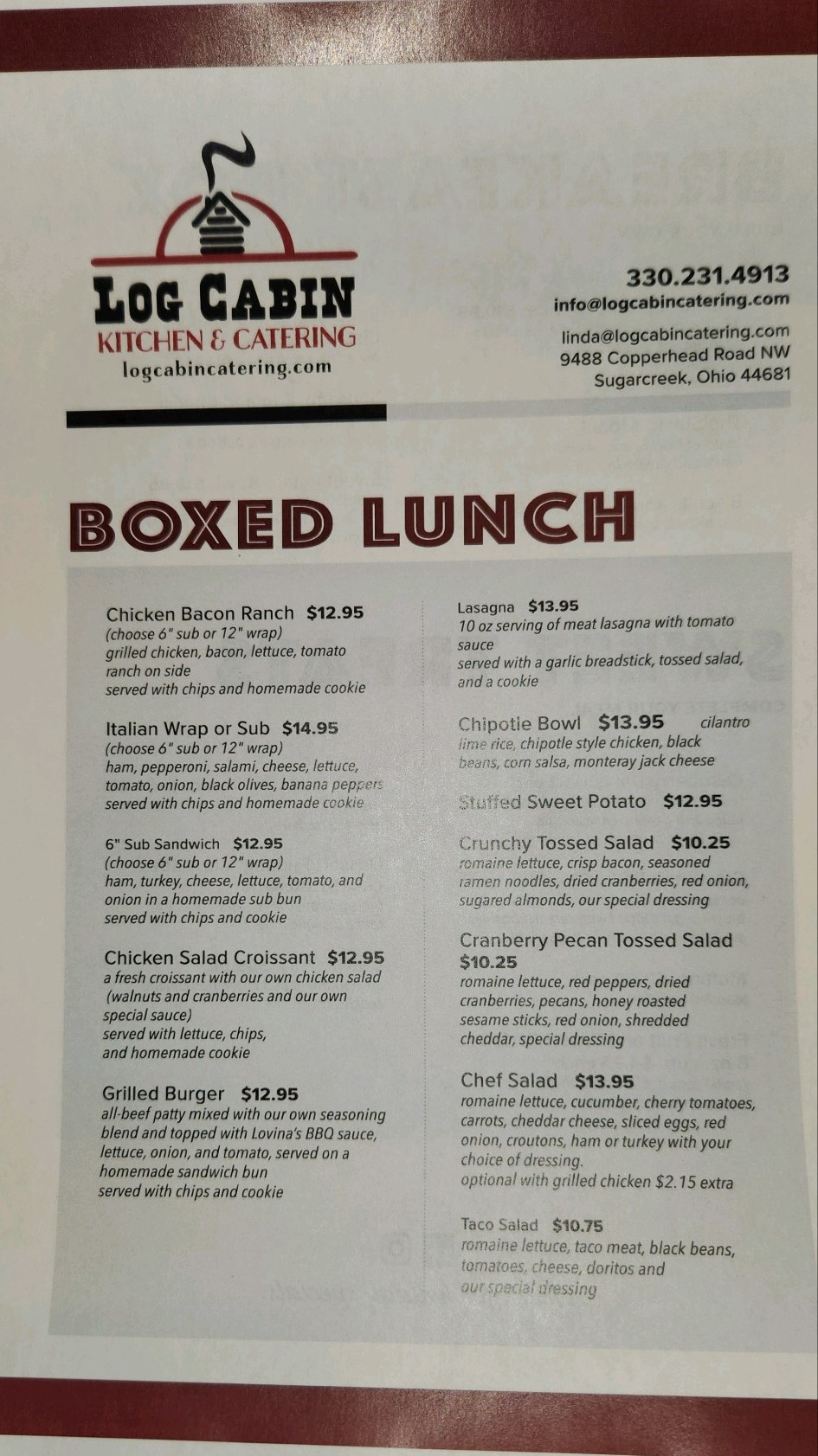 LOG CABIN
KITCHEN & CATERING
logcabincatering.com

330.231.4913
info@logcabincatering.com
linda@logcabincatering.com
9488 Copperhead Road NW
Sugarcreek, Ohio 44681

BOXED LUNCH

Chicken Bacon Ranch $12.95
(choose 6" sub or 12" wrap)
grilled chicken, bacon, lettuce, tomato
ranch on side
served with chips and homemade cookie

Italian Wrap or Sub $14.95
(choose 6" sub or 12" wrap)
ham, pepperoni, salami, cheese, lettuce, tomato, onion, black olives, banana peppers
served with chips and homemade cookie

6" Sub Sandwich $12.95
(choose 6" sub or 12" wrap)
ham, turkey, cheese, lettuce, tomato, and onion in a homemade sub bun
served with chips and cookie

Chicken Salad Croissant $12.95
a fresh croissant with our own chicken salad (walnuts and cranberries and our own special sauce)
served with lettuce, chips, and homemade cookie

Grilled Burger $12.95
all-beef patty mixed with our own seasoning blend and topped with Lovina's BBQ sauce, lettuce, onion, and tomato, served on a homemade sandwich bun
served with chips and cookie

Lasagna $13.95
10 oz serving of meat lasagna with tomato sauce
served with a garlic breadstick, tossed salad, and a cookie

Chipotle Bowl $13.95 cilantro lime rice, chipotle style chicken, black beans, corn salsa, monteray jack cheese

Stuffed Sweet Potato $12.95

Crunchy Tossed Salad $10.25
romaine lettuce, crisp bacon, seasoned ramen noodles, dried cranberries, red onion, sugared almonds, our special dressing

Cranberry Pecan Tossed Salad $10.25
romaine lettuce, red peppers, dried cranberries, pecans, honey roasted sesame sticks, red onion, shredded cheddar, special dressing

Chef Salad $13.95
romaine lettuce, cucumber, cherry tomatoes, carrots, cheddar cheese, sliced eggs, red onion, croutons, ham or turkey with your choice of dressing.
optional with grilled chicken $2.15 extra

Taco Salad $10.75
romaine lettuce, taco meat, black beans, tomatoes, cheese, doritos and our special dressing